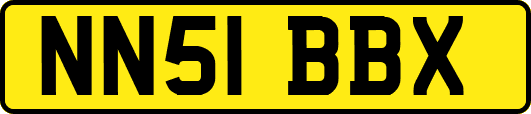 NN51 BBX